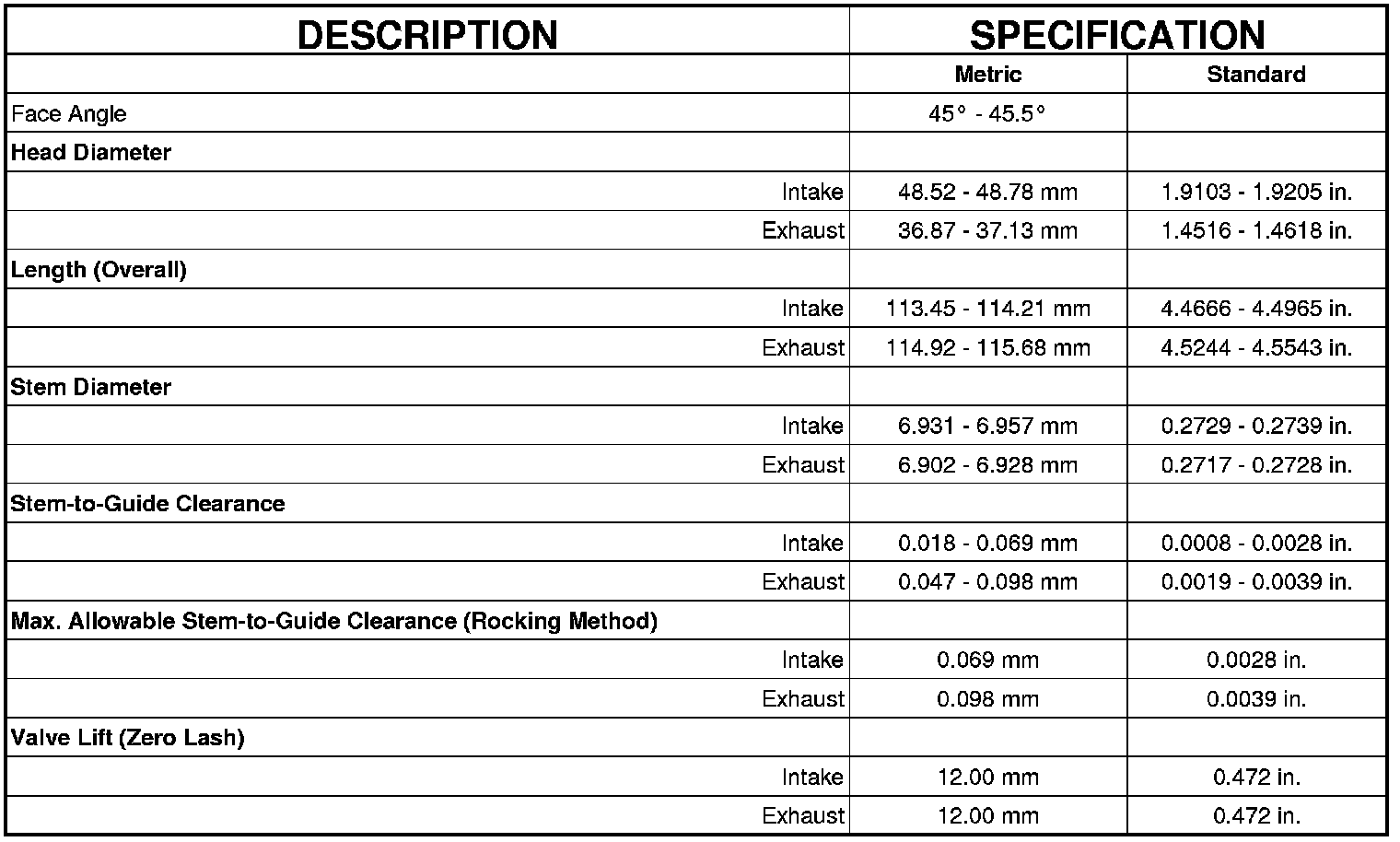 | DESCRIPTION | SPECIFICATION | |
|---|---|---|
| | Metric | Standard |
| Face Angle | 45° - 45.5° | |
| Head Diameter | | |
| Intake | 48.52 - 48.78 mm | 1.9103 - 1.9205 in. |
| Exhaust | 36.87 - 37.13 mm | 1.4516 - 1.4618 in. |
| Length (Overall) | | |
| Intake | 113.45 - 114.21 mm | 4.4666 - 4.4965 in. |
| Exhaust | 114.92 - 115.68 mm | 4.5244 - 4.5543 in. |
| Stem Diameter | | |
| Intake | 6.931 - 6.957 mm | 0.2729 - 0.2739 in. |
| Exhaust | 6.902 - 6.928 mm | 0.2717 - 0.2728 in. |
| Stem-to-Guide Clearance | | |
| Intake | 0.018 - 0.069 mm | 0.0008 - 0.0028 in. |
| Exhaust | 0.047 - 0.098 mm | 0.0019 - 0.0039 in. |
| Max. Allowable Stem-to-Guide Clearance (Rocking Method) | | |
| Intake | 0.069 mm | 0.0028 in. |
| Exhaust | 0.098 mm | 0.0039 in. |
| Valve Lift (Zero Lash) | | |
| Intake | 12.00 mm | 0.472 in. |
| Exhaust | 12.00 mm | 0.472 in. |